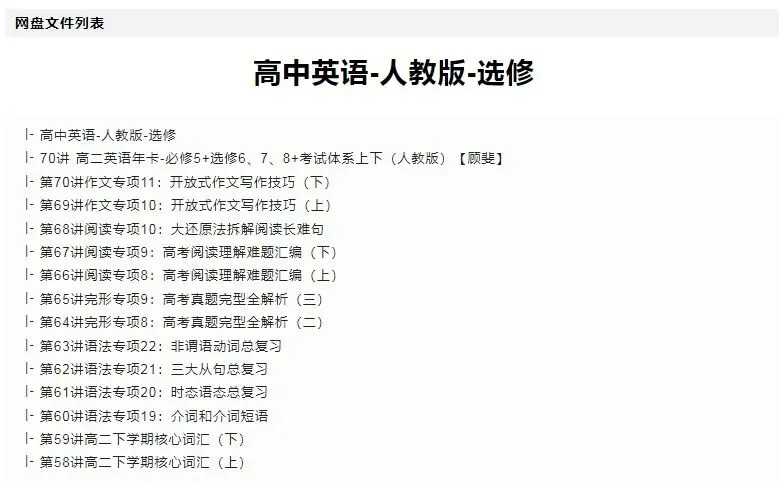 网盘文件列表

高中英语-人教版-选修

|- 高中英语-人教版-选修
|- 70讲 高二英语年卡-必修5+选修6、7、8+考试体系上下（人教版）【顾斐】
|- 第70讲作文专项11：开放式作文写作技巧（下）
|- 第69讲作文专项10：开放式作文写作技巧（上）
|- 第68讲阅读专项10：大还原法拆解阅读长难句
|- 第67讲阅读专项9：高考阅读理解难题汇编（下）
|- 第66讲阅读专项8：高考阅读理解难题汇编（上）
|- 第65讲完形专项9：高考真题完型全解析（三）
|- 第64讲完形专项8：高考真题完型全解析（二）
|- 第63讲语法专项22：非谓语动词总复习
|- 第62讲语法专项21：三大从句总复习
|- 第61讲语法专项20：时态语态总复习
|- 第60讲语法专项19：介词和介词短语
|- 第59讲高二下学期核心词汇（下）
|- 第58讲高二下学期核心词汇（上）